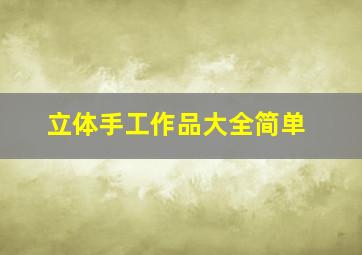 立体手工作品大全简单